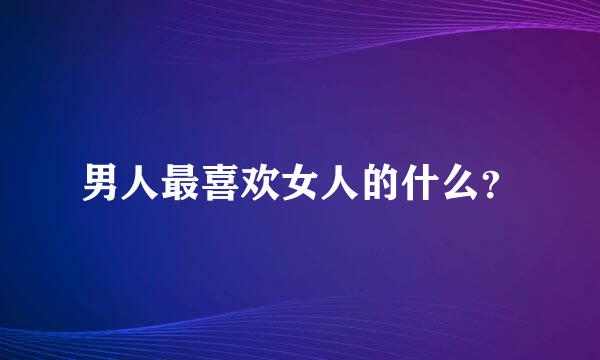 男人最喜欢女人的什么？